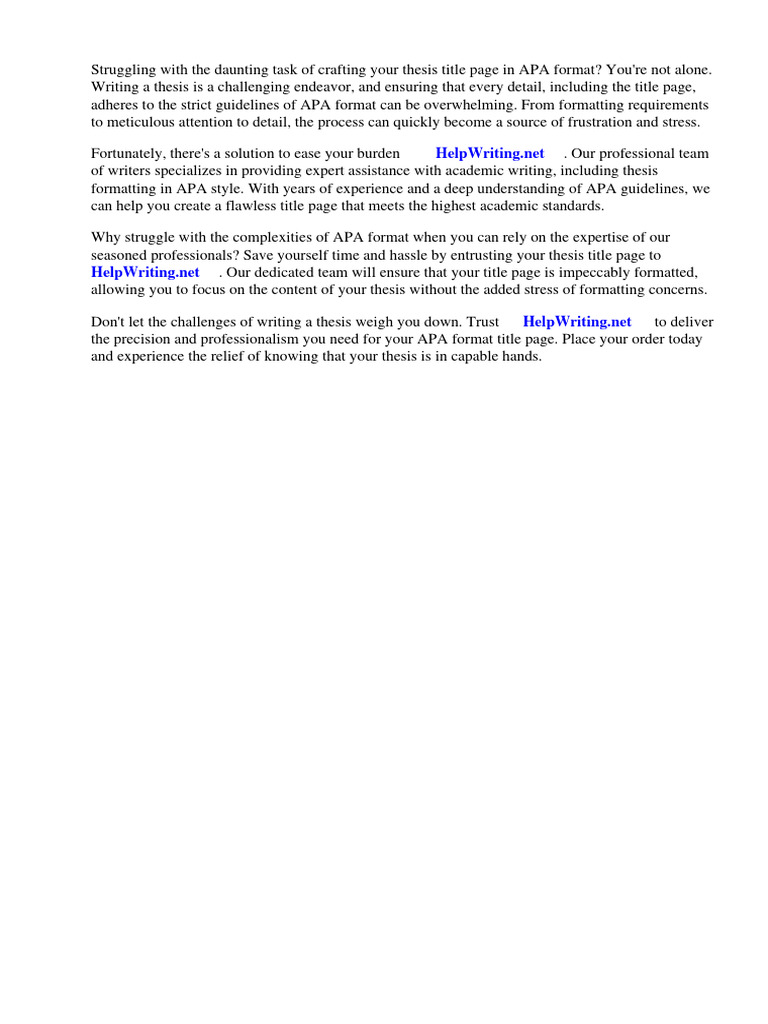 Struggling with the daunting task of crafting your thesis title page in APA format? You're not alone. Writing a thesis is a challenging endeavor, and ensuring that every detail, including the title page, adheres to the strict guidelines of APA format can be overwhelming. From formatting requirements to meticulous attention to detail, the process can quickly become a source of frustration and stress.

Fortunately, there's a solution to ease your burden HelpWriting.net . Our professional team of writers specializes in providing expert assistance with academic writing, including thesis formatting in APA style. With years of experience and a deep understanding of APA guidelines, we can help you create a flawless title page that meets the highest academic standards.

Why struggle with the complexities of APA format when you can rely on the expertise of our seasoned professionals? Save yourself time and hassle by entrusting your thesis title page to HelpWriting.net . Our dedicated team will ensure that your title page is impeccably formatted, allowing you to focus on the content of your thesis without the added stress of formatting concerns.

Don't let the challenges of writing a thesis weigh you down. Trust HelpWriting.net to deliver the precision and professionalism you need for your APA format title page. Place your order today and experience the relief of knowing that your thesis is in capable hands.